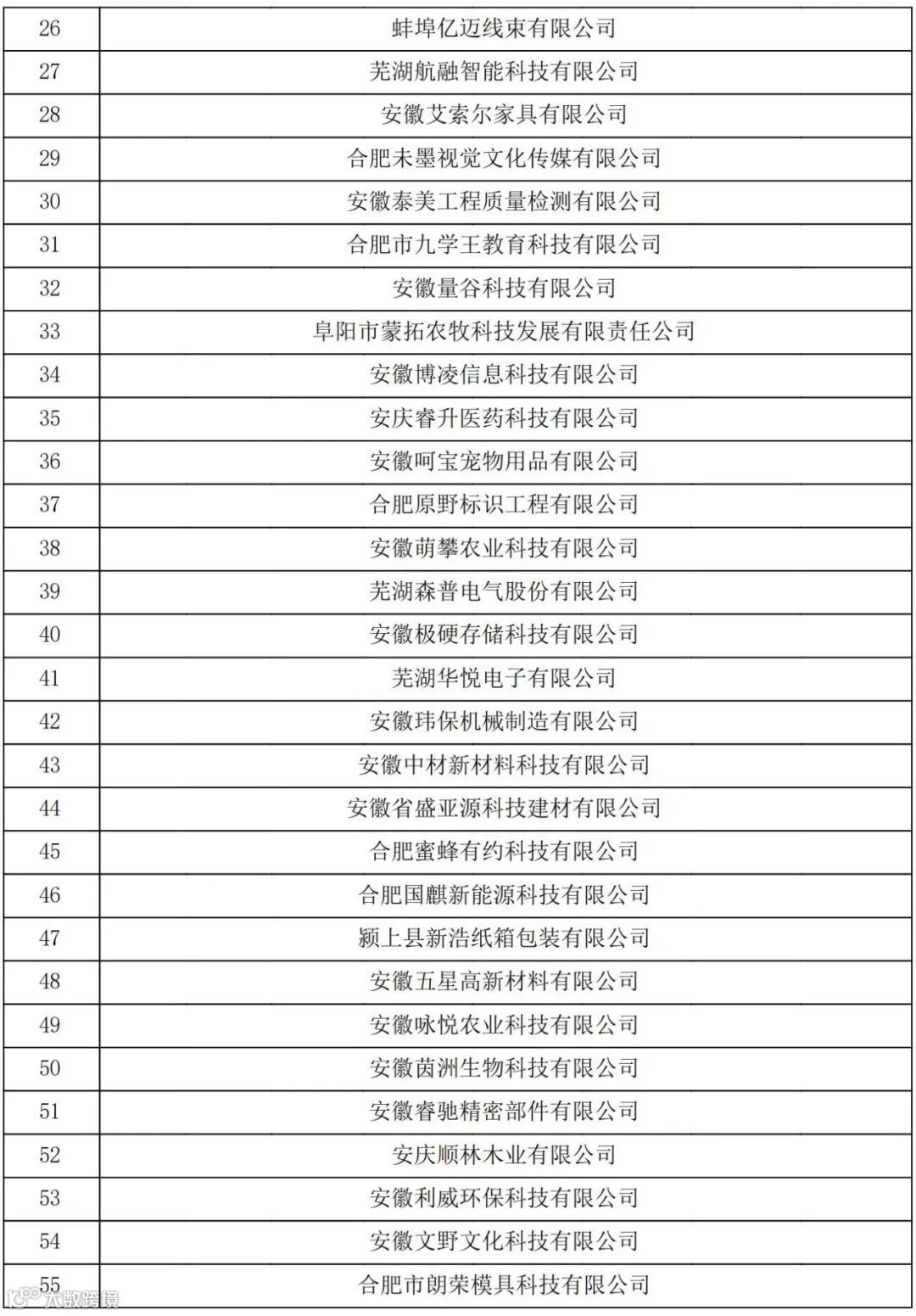 | 26 | 蚌埠亿迈线束有限公司 |
|---|---|
| 27 | 芜湖航融智能科技有限公司 |
| 28 | 安徽艾索尔家具有限公司 |
| 29 | 合肥未墨视觉文化传媒有限公司 |
| 30 | 安徽泰美工程质量检测有限公司 |
| 31 | 合肥市九学王教育科技有限公司 |
| 32 | 安徽量谷科技有限公司 |
| 33 | 阜阳市蒙拓农牧科技发展有限责任公司 |
| 34 | 安徽博凌信息科技有限公司 |
| 35 | 安庆睿升医药科技有限公司 |
| 36 | 安徽呵宝宠物用品有限公司 |
| 37 | 合肥原野标识工程有限公司 |
| 38 | 安徽萌攀农业科技有限公司 |
| 39 | 芜湖森普电气股份有限公司 |
| 40 | 安徽极硬存储科技有限公司 |
| 41 | 芜湖华悦电子有限公司 |
| 42 | 安徽玮保机械制造有限公司 |
| 43 | 安徽中材新材料科技有限公司 |
| 44 | 安徽省盛亚源科技建材有限公司 |
| 45 | 合肥蜜蜂有约科技有限公司 |
| 46 | 合肥国麒新能源科技有限公司 |
| 47 | 颍上县新浩纸箱包装有限公司 |
| 48 | 安徽五星高新材料有限公司 |
| 49 | 安徽咏悦农业科技有限公司 |
| 50 | 安徽茵洲生物科技有限公司 |
| 51 | 安徽睿驰精密部件有限公司 |
| 52 | 安庆顺林木业有限公司 |
| 53 | 安徽利威环保科技有限公司 |
| 54 | 安徽文野文化科技有限公司 |
| 55 | 合肥市朗荣模具科技有限公司 |

大数跨境